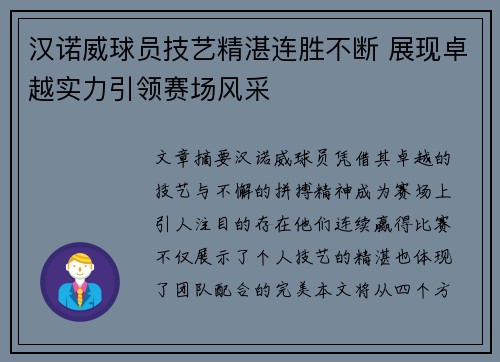 汉诺威球员技艺精湛连胜不断 展现卓越实力引领赛场风采

文章摘要汉诺威球员凭借其卓越的技艺与不懈的拼搏精神成为赛场上引人注目的存在他们连续赢得比赛不仅展示了个人技艺的精湛也体现了团队配合的完美本文将从四个方